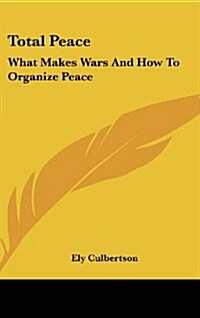 Total Peace

What Makes Wars And How To Organize Peace

Ely Culbertson